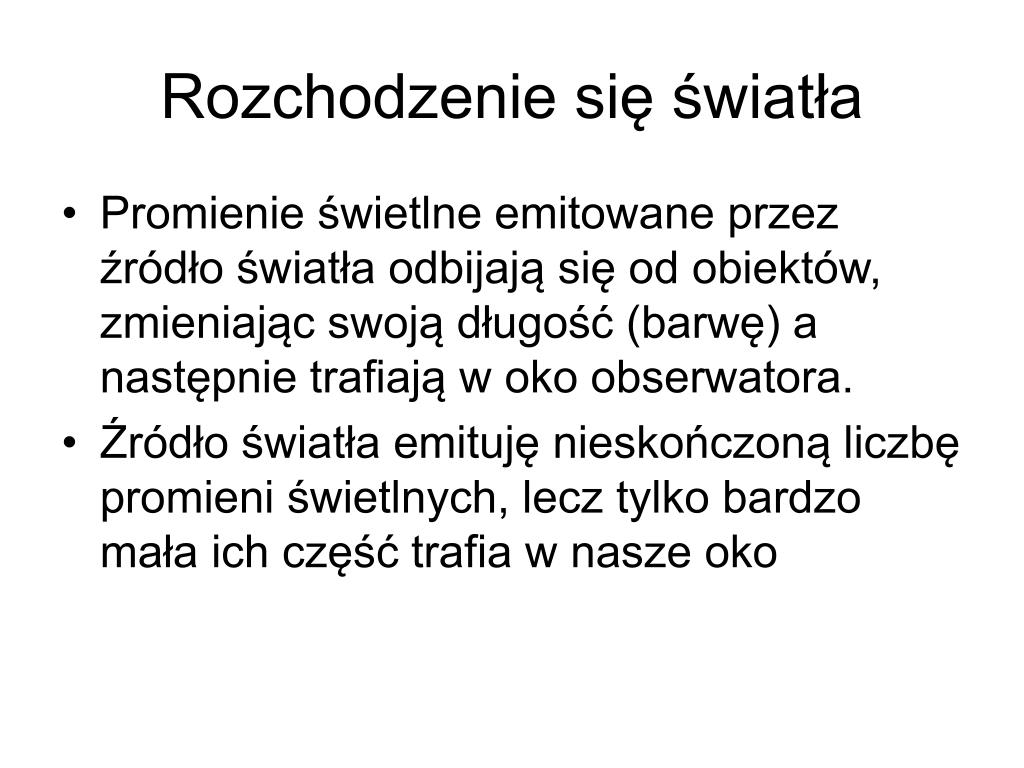 Rozchodzenie się światła

• Promienie świetlne emitowane przez źródło światła odbijają się od obiektów, zmieniając swoją długość (barwę) a następnie trafiają w oko obserwatora.
• Źródło światła emituję nieskończoną liczbę promieni świetlnych, lecz tylko bardzo mała ich część trafia w nasze oko